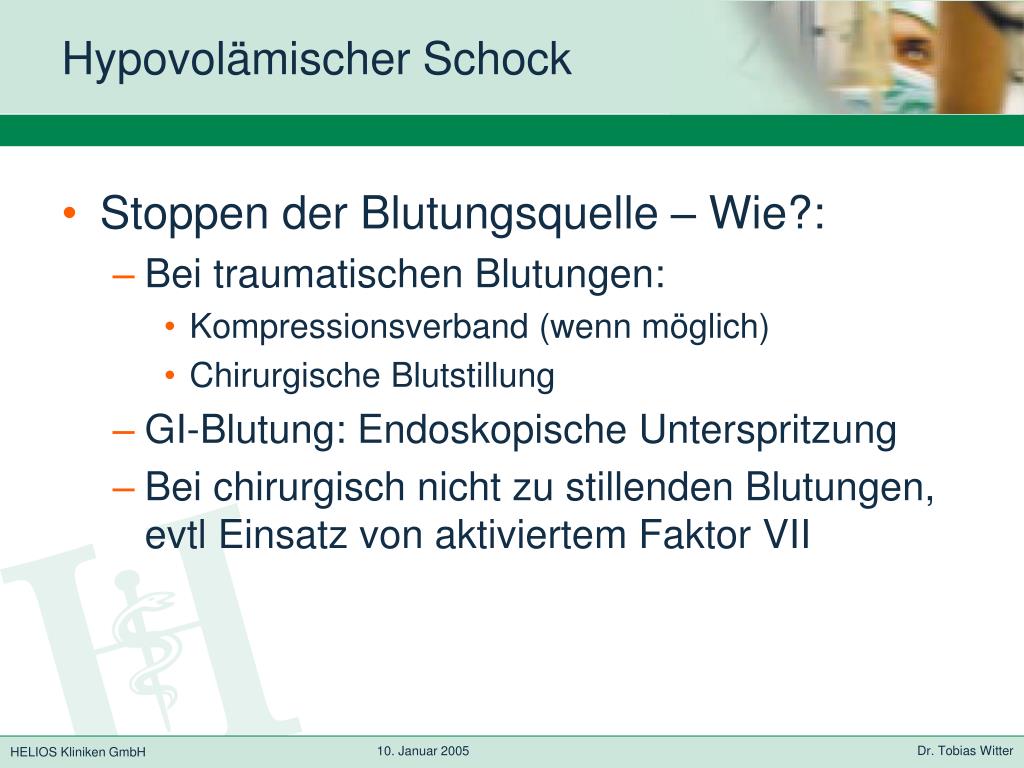 Hypovolämischer Schock

• Stoppen der Blutungsquelle – Wie?:
– Bei traumatischen Blutungen:
• Kompressionsverband (wenn möglich)
• Chirurgische Blutstillung
– GI-Blutung: Endoskopische Unterspritzung
– Bei chirurgisch nicht zu stillenden Blutungen, evtl Einsatz von aktiviertem Faktor VII

HELIOS Kliniken GmbH
10. Januar 2005
Dr. Tobias Witter